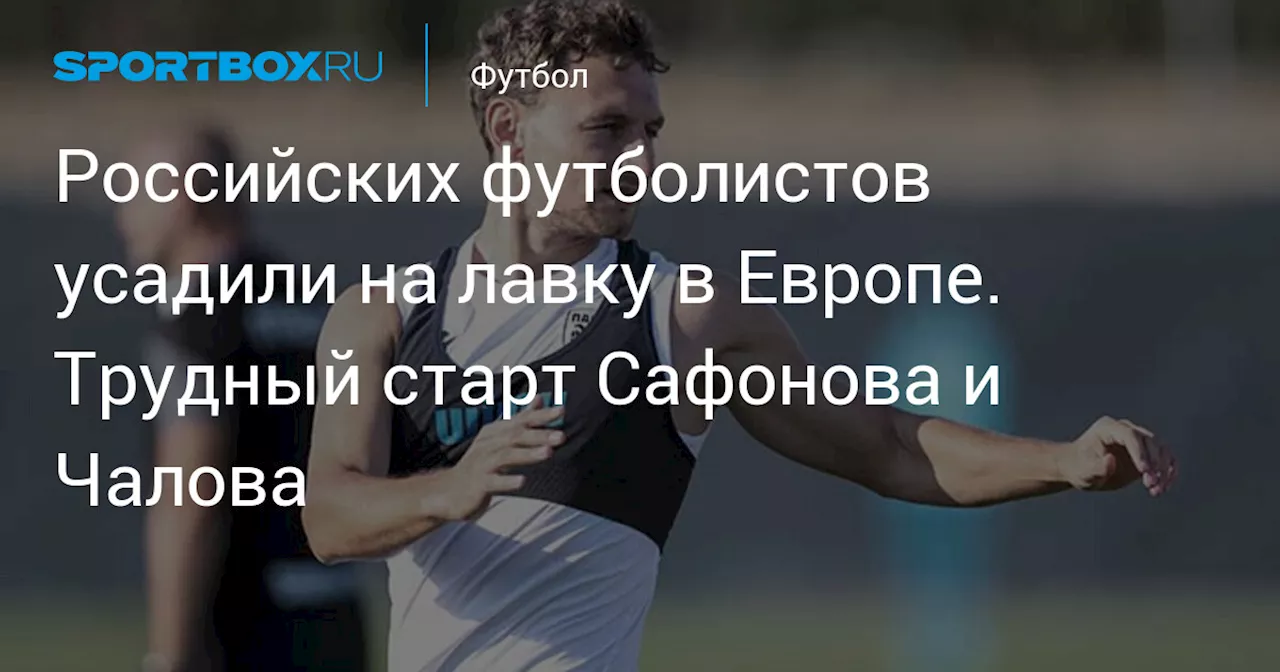 SPORTBOX.RU

Футбол

Российских футболистов усадили на лавку в Европе. Трудный старт Сафонова и Чалова